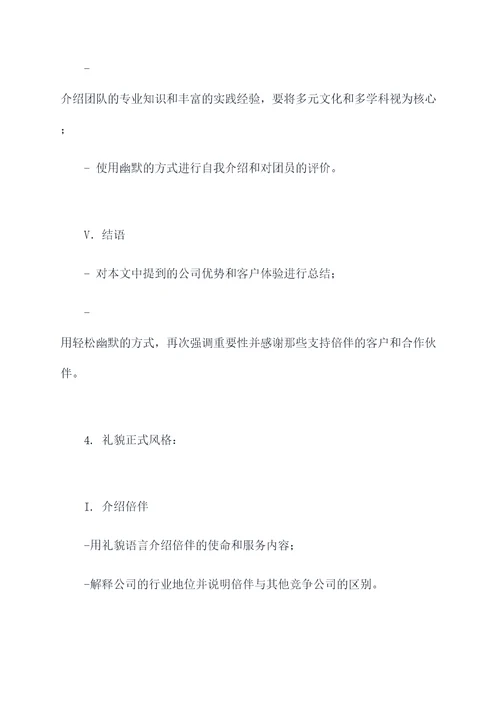 -
介绍团队的专业知识和丰富的实践经验，要将多元文化和多学科视为核心；

- 使用幽默的方式进行自我介绍和对团员的评价。

V. 结语

- 对本文中提到的公司优势和客户体验进行总结；

-
用轻松幽默的方式，再次强调重要性并感谢那些支持倍伴的客户和合作伙伴。

4. 礼貌正式风格：

I. 介绍倍伴

-用礼貌语言介绍倍伴的使命和服务内容；

-解释公司的行业地位并说明倍伴与其他竞争公司的区别。